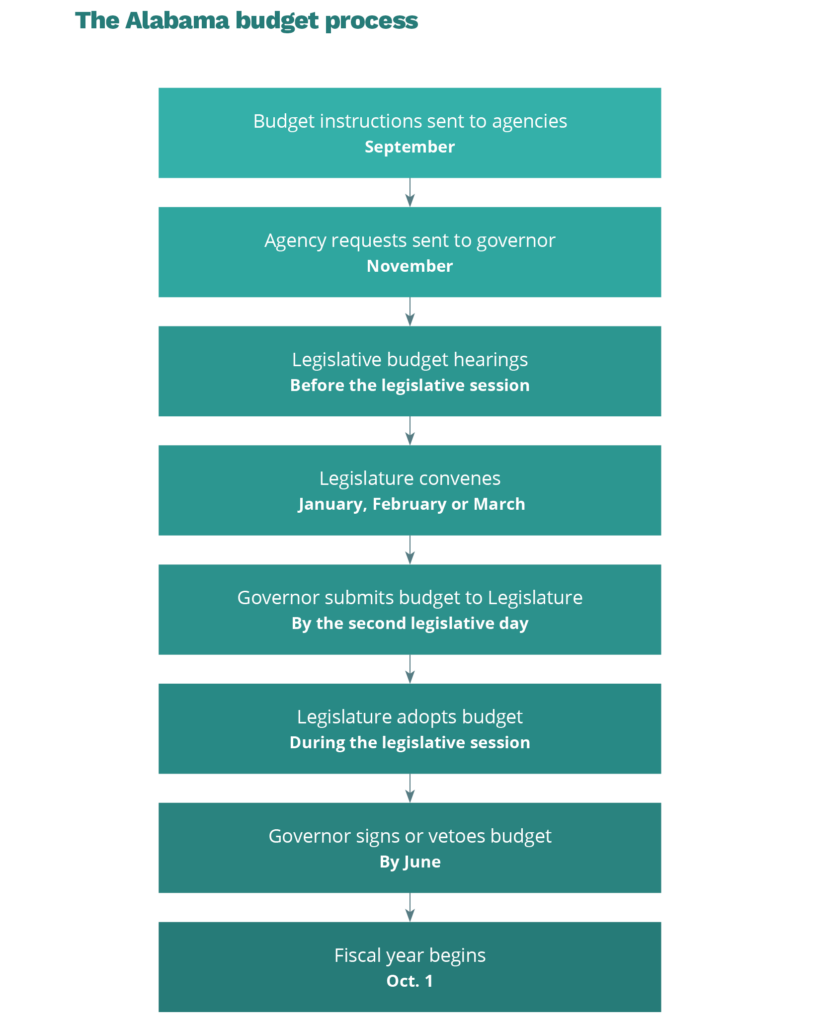 The Alabama budget process

Budget instructions sent to agencies
September

Agency requests sent to governor
November

Legislative budget hearings
Before the legislative session

Legislature convenes
January, February or March

Governor submits budget to Legislature
By the second legislative day

Legislature adopts budget
During the legislative session

Governor signs or vetoes budget
By June

Fiscal year begins
Oct. 1